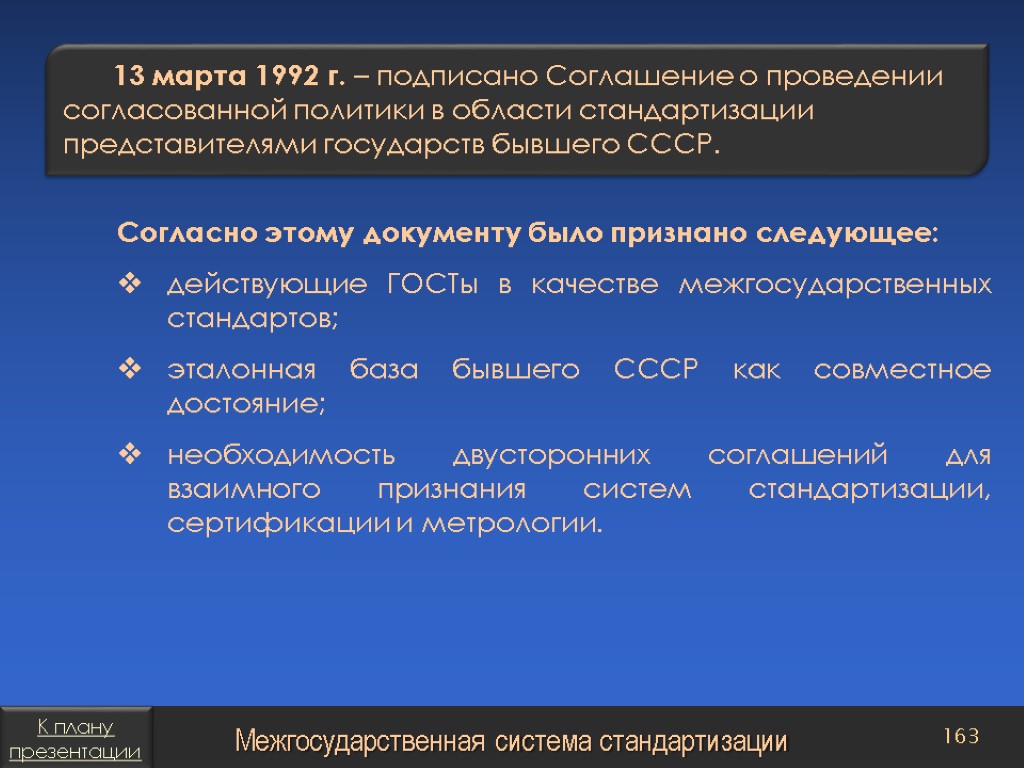 13 марта 1992 г. – подписано Соглашение о проведении согласованной политики в области стандартизации представителями государств бывшего СССР.

Согласно этому документу было признано следующее:

❖ действующие ГОСТы в качестве межгосударственных стандартов;

❖ эталонная база бывшего СССР как совместное достояние;

❖ необходимость двусторонних соглашений для взаимного признания систем стандартизации, сертификации и метрологии.

К плану презентации

Межгосударственная система стандартизации

163